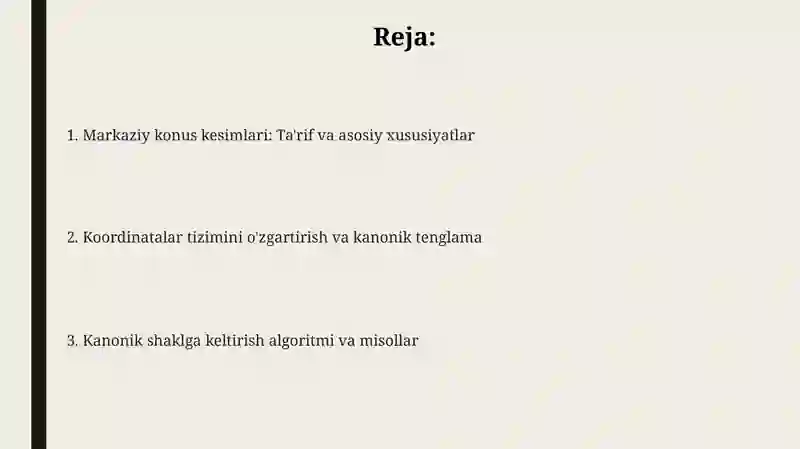 Reja:

1. Markaziy konus kesimlari: Ta'rif va asosiy xususiyatlar

2. Koordinatalar tizimini o'zgartirish va kanonik tenglama

3. Kanonik shaklga keltirish algoritmi va misollar